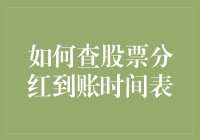 如何查股票分红到账时间表